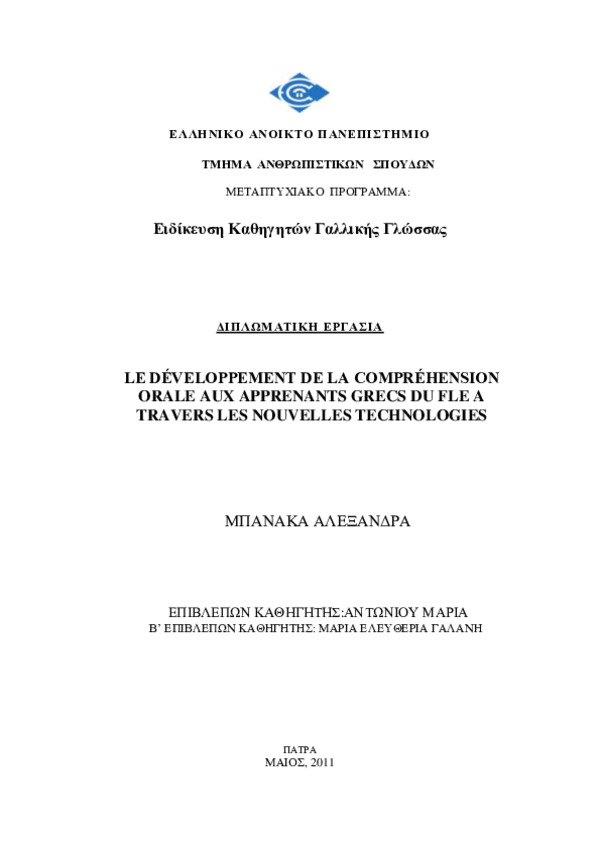 ΕΛΛΗΝΙΚΟ ΑΝΟΙΚΤΟ ΠΑΝΕΠΙΣΤΗΜΙΟ

ΤΜΗΜΑ ΑΝΘΡΩΠΙΣΤΙΚΩΝ ΣΠΟΥΔΩΝ

ΜΕΤΑΠΤΥΧΙΑΚΟ ΠΡΟΓΡΑΜΜΑ:

Ειδίκευση Καθηγητών Γαλλικής Γλώσσας

ΔΙΠΛΩΜΑΤΙΚΗ ΕΡΓΑΣΙΑ

LE DÉVELOPPEMENT DE LA COMPRÉHENSION ORALE AUX APPRENANTS GRECS DU FLE A TRAVERS LES NOUVELLES TECHNOLOGIES

ΜΠΑΝΑΚΑ ΑΛΕΞΑΝΔΡΑ

ΕΠΙΒΛΕΠΩΝ ΚΑΘΗΓΗΤΗΣ:ΑΝΤΩΝΙΟΥ ΜΑΡΙΑ
Β' ΕΠΙΒΛΕΠΩΝ ΚΑΘΗΓΗΤΗΣ: ΜΑΡΙΑ ΕΛΕΥΘΕΡΙΑ ΓΑΛΑΝΗ

ΠΑΤΡΑ
ΜΑΙΟΣ, 2011